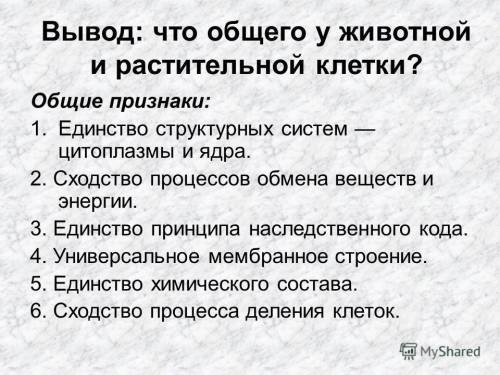 Вывод: что общего у животной и растительной клетки?

Общие признаки:

1. Единство структурных систем — цитоплазмы и ядра.

2. Сходство процессов обмена веществ и энергии.

3. Единство принципа наследственного кода.

4. Универсальное мембранное строение.

5. Единство химического состава.

6. Сходство процесса деления клеток.

MyShared